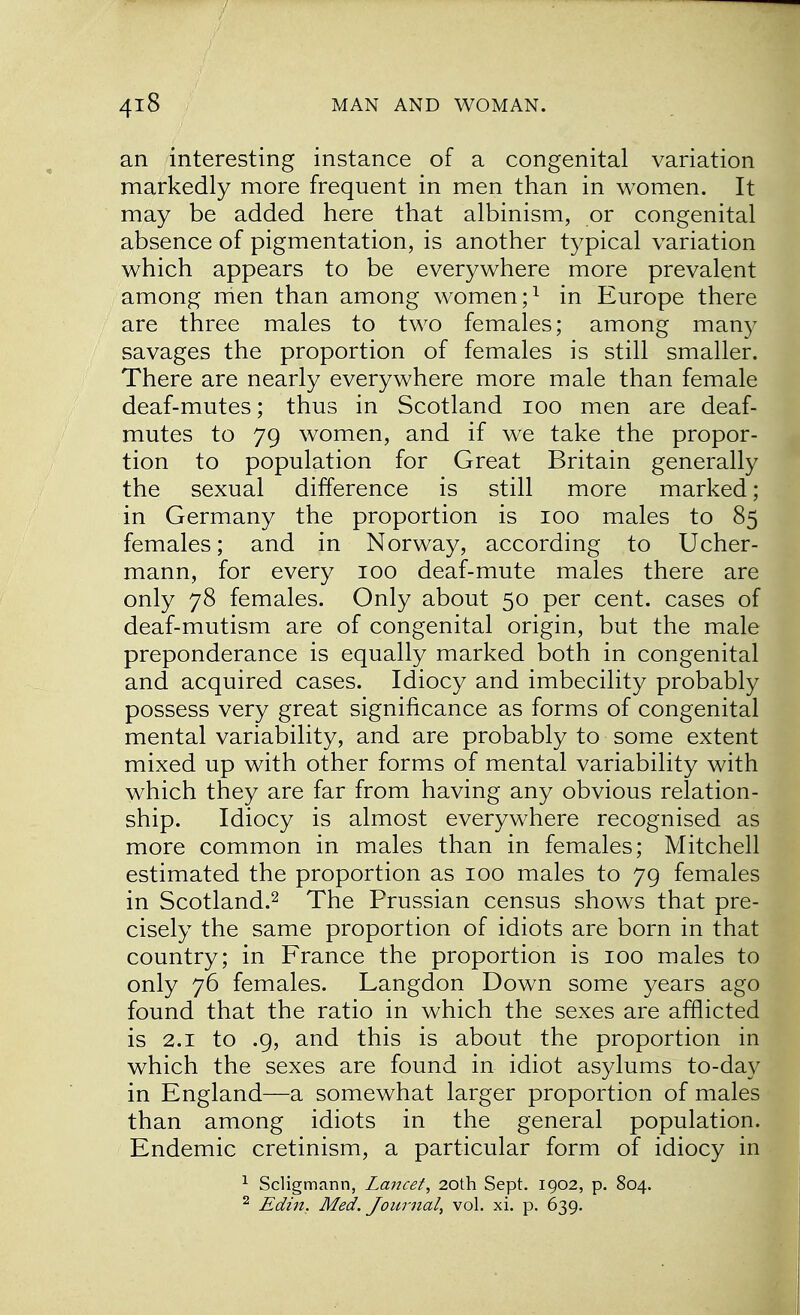 418 MAN AND WOMAN.

an interesting instance of a congenital variation markedly more frequent in men than in women. It may be added here that albinism, or congenital absence of pigmentation, is another typical variation which appears to be everywhere more prevalent among men than among women;$^1$ in Europe there are three males to two females; among many savages the proportion of females is still smaller. There are nearly everywhere more male than female deaf-mutes; thus in Scotland 100 men are deaf-mutes to 79 women, and if we take the proportion to population for Great Britain generally the sexual difference is still more marked; in Germany the proportion is 100 males to 85 females; and in Norway, according to Uchermann, for every 100 deaf-mute males there are only 78 females. Only about 50 per cent. cases of deaf-mutism are of congenital origin, but the male preponderance is equally marked both in congenital and acquired cases. Idiocy and imbecility probably possess very great significance as forms of congenital mental variability, and are probably to some extent mixed up with other forms of mental variability with which they are far from having any obvious relationship. Idiocy is almost everywhere recognised as more common in males than in females; Mitchell estimated the proportion as 100 males to 79 females in Scotland.$^2$ The Prussian census shows that precisely the same proportion of idiots are born in that country; in France the proportion is 100 males to only 76 females. Langdon Down some years ago found that the ratio in which the sexes are afflicted is 2.1 to .9, and this is about the proportion in which the sexes are found in idiot asylums to-day in England—a somewhat larger proportion of males than among idiots in the general population. Endemic cretinism, a particular form of idiocy in

$^1$ Scligmann, Lancet, 20th Sept. 1902, p. 804.
$^2$ Edin. Med. Journal, vol. xi. p. 639.